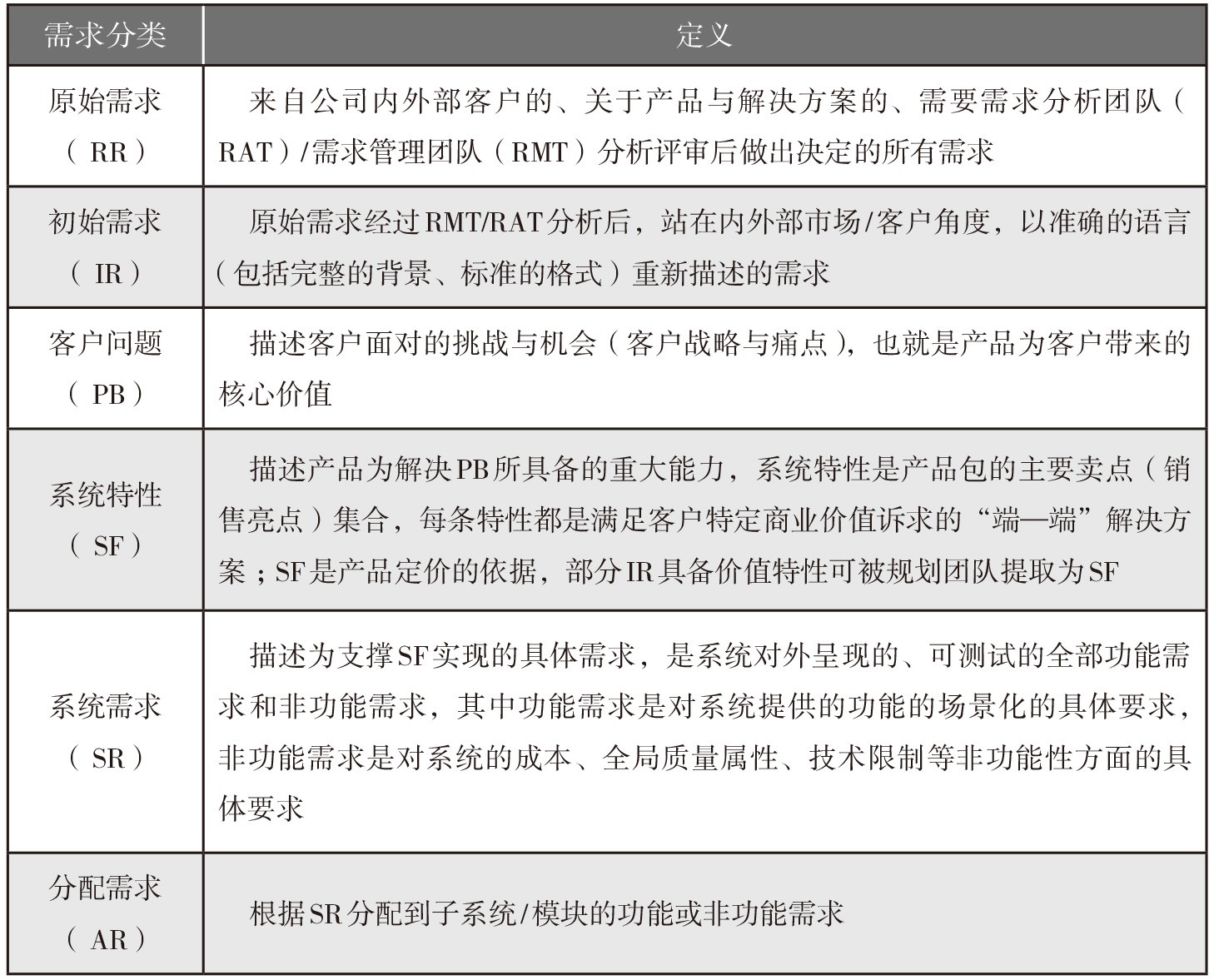 | 需求分类 | 定义 |
|---|---|
| 原始需求（RR） | 来自公司内外部客户的、关于产品与解决方案的、需要需求分析团队（RAT）/需求管理团队（RMT）分析评审后做出决定的所有需求 |
| 初始需求（IR） | 原始需求经过RMT/RAT分析后，站在内外部市场/客户角度，以准确的语言（包括完整的背景、标准的格式）重新描述的需求 |
| 客户问题（PB） | 描述客户面对的挑战与机会（客户战略与痛点），也就是产品为客户带来的核心价值 |
| 系统特性（SF） | 描述产品为解决PB所具备的重大能力，系统特性是产品包的主要卖点（销售亮点）集合，每条特性都是满足客户特定商业价值诉求的“端—端”解决方案；SF是产品定价的依据，部分IR具备价值特性可被规划团队提取为SF |
| 系统需求（SR） | 描述为支撑SF实现的具体需求，是系统对外呈现的、可测试的全部功能需求和非功能需求，其中功能需求是对系统提供的功能的场景化的具体要求，非功能需求是对系统的成本、全局质量属性、技术限制等非功能性方面的具体要求 |
| 分配需求（AR） | 根据SR分配到子系统/模块的功能或非功能需求 |